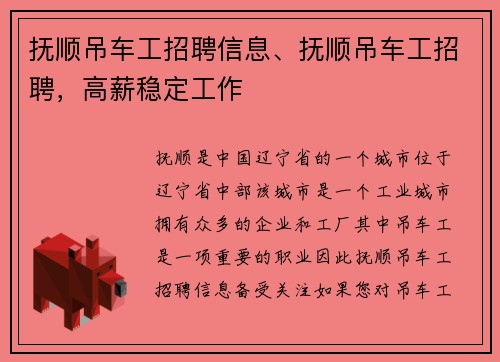 抚顺吊车工招聘信息、抚顺吊车工招聘，高薪稳定工作

抚顺是中国辽宁省的一个城市位于辽宁省中部该城市是一个工业城市拥有众多的企业和工厂其中吊车工是一项重要的职业因此抚顺吊车工招聘信息备受关注如果您对吊车工